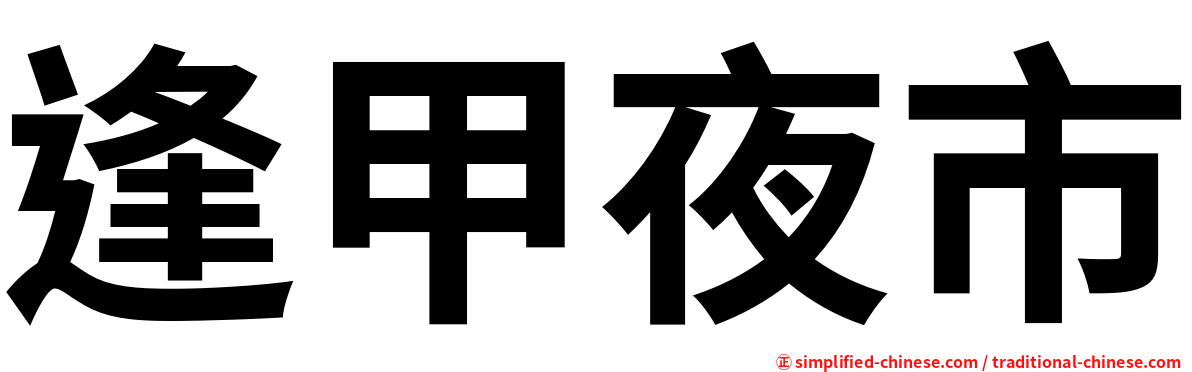 逢甲夜市

㊣ simplified-chinese.com / traditional-chinese.com